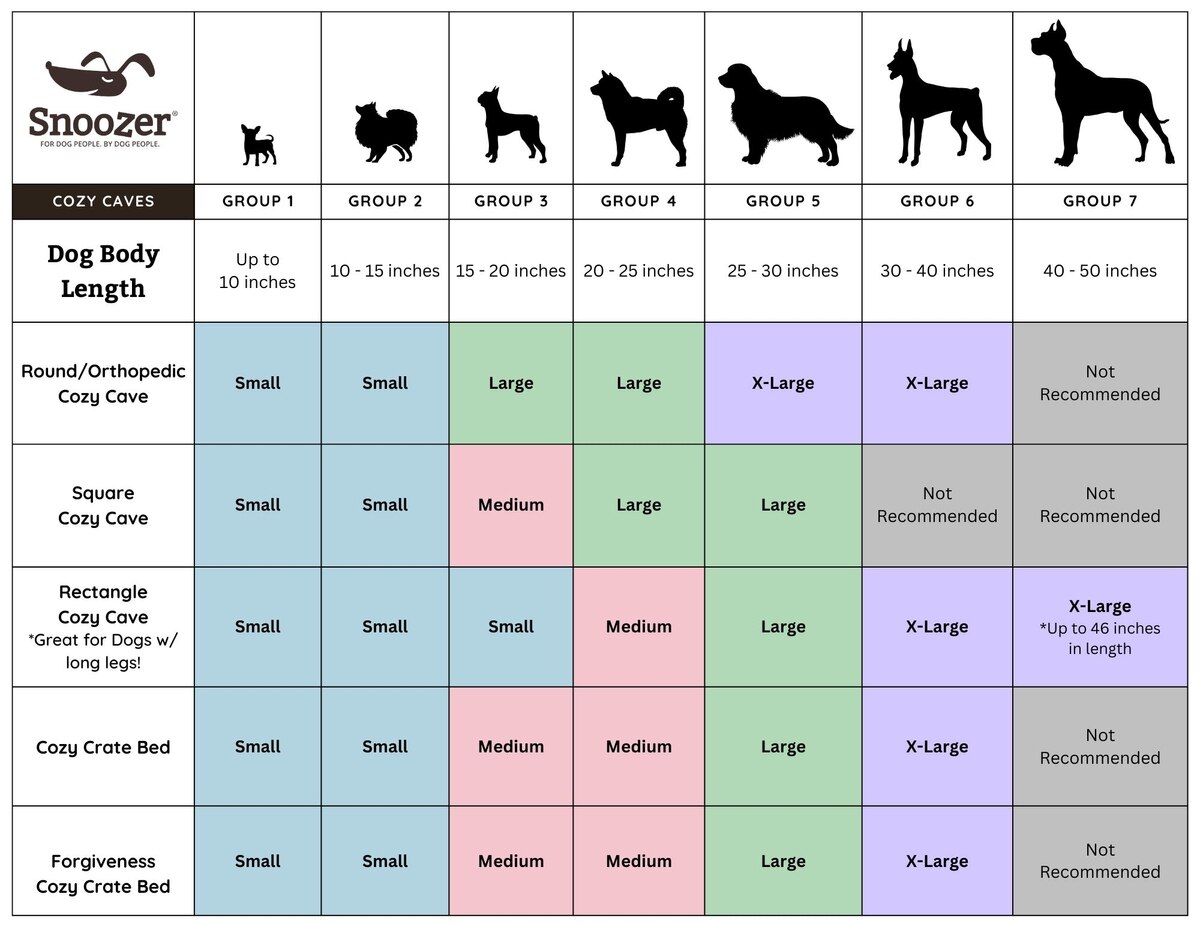 Snoozer®
FOR DOG PEOPLE. BY DOG PEOPLE.

| COZY CAVES | GROUP 1 | GROUP 2 | GROUP 3 | GROUP 4 | GROUP 5 | GROUP 6 | GROUP 7 |
|---|---|---|---|---|---|---|---|
| Dog Body Length | Up to 10 inches | 10 - 15 inches | 15 - 20 inches | 20 - 25 inches | 25 - 30 inches | 30 - 40 inches | 40 - 50 inches |
| Round/Orthopedic Cozy Cave | Small | Small | Large | Large | X-Large | X-Large | Not Recommended |
| Square Cozy Cave | Small | Small | Medium | Large | Large | Not Recommended | Not Recommended |
| Rectangle Cozy Cave *Great for Dogs w/ long legs! | Small | Small | Small | Medium | Large | X-Large | X-Large *Up to 46 inches in length |
| Cozy Crate Bed | Small | Small | Medium | Medium | Large | X-Large | Not Recommended |
| Forgiveness Cozy Crate Bed | Small | Small | Medium | Medium | Large | X-Large | Not Recommended |